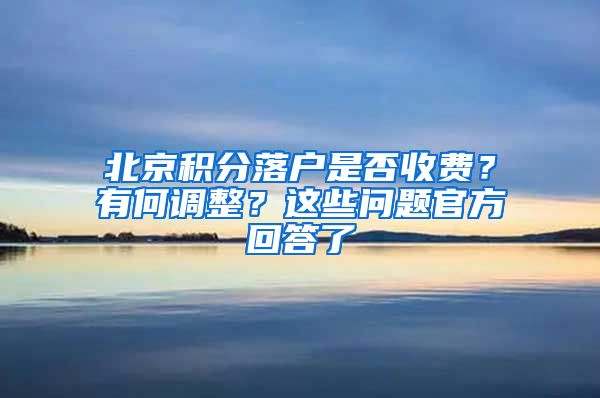 北京积分落户是否收费？有何调整？这些问题官方回答了